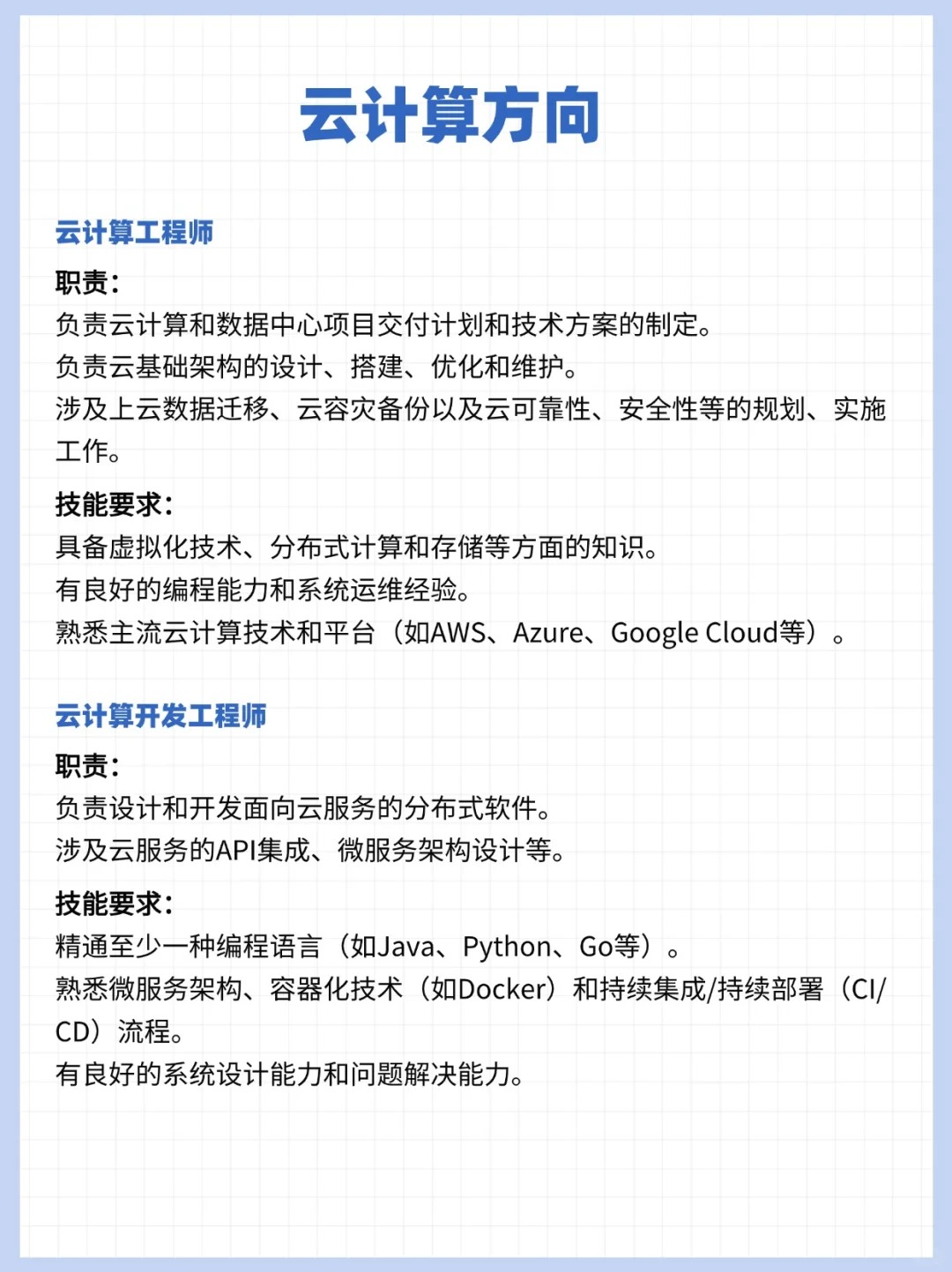 云计算方向

云计算工程师

职责：
负责云计算和数据中心项目交付计划和技术方案的制定。
负责云基础架构的设计、搭建、优化和维护。
涉及上云数据迁移、云容灾备份以及云可靠性、安全性等的规划、实施工作。

技能要求：
具备虚拟化技术、分布式计算和存储等方面的知识。
有良好的编程能力和系统运维经验。
熟悉主流云计算技术和平台（如AWS、Azure、Google Cloud等）。

云计算开发工程师

职责：
负责设计和开发面向云服务的分布式软件。
涉及云服务的API集成、微服务架构设计等。

技能要求：
精通至少一种编程语言（如Java、Python、Go等）。
熟悉微服务架构、容器化技术（如Docker）和持续集成/持续部署（CI/CD）流程。
有良好的系统设计能力和问题解决能力。